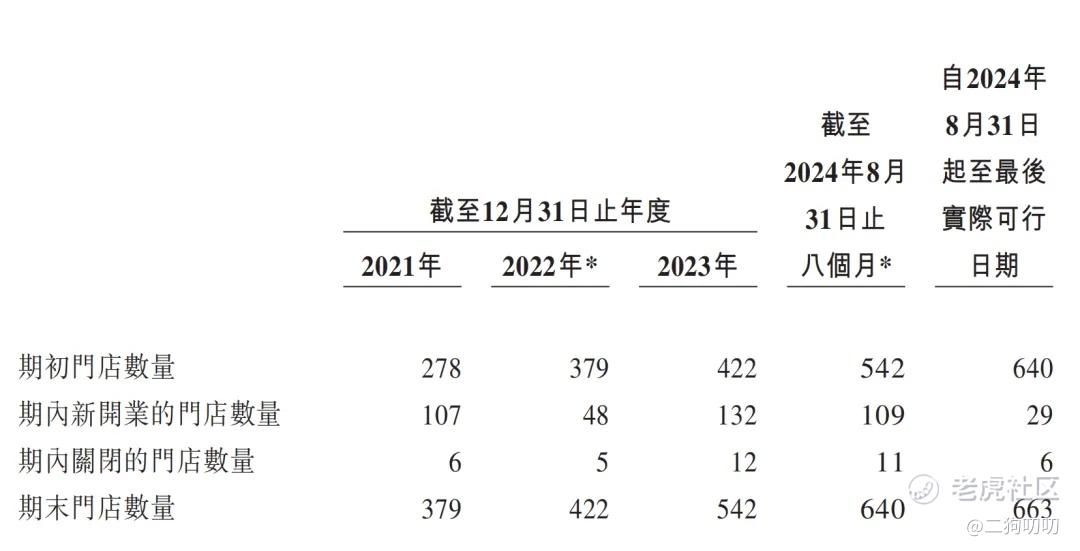 |  | 截至12月31日止年度 |  |  | 截至2024年8月31日止八個月* | 自2024年8月31日起至最後實際可行日期 |
|---|---|---|---|---|---|
|  | 2021年 | 2022年* | 2023年 |  |  |
| 期初門店數量 | 278 | 379 | 422 | 542 | 640 |
| 期內新開業的門店數量 | 107 | 48 | 132 | 109 | 29 |
| 期內關閉的門店數量 | 6 | 5 | 12 | 11 | 6 |
| 期末門店數量 | 379 | 422 | 542 | 640 | 663 |

老虎社区
@二狗叨叨